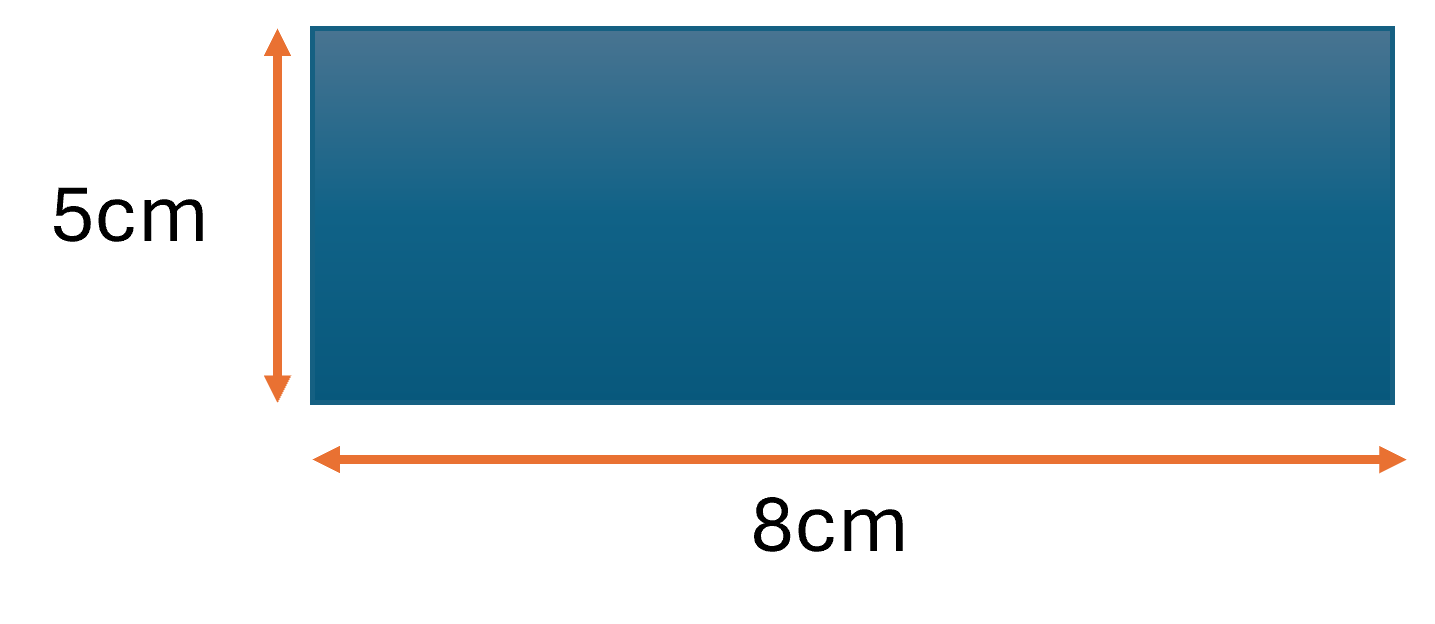 5cm

8cm